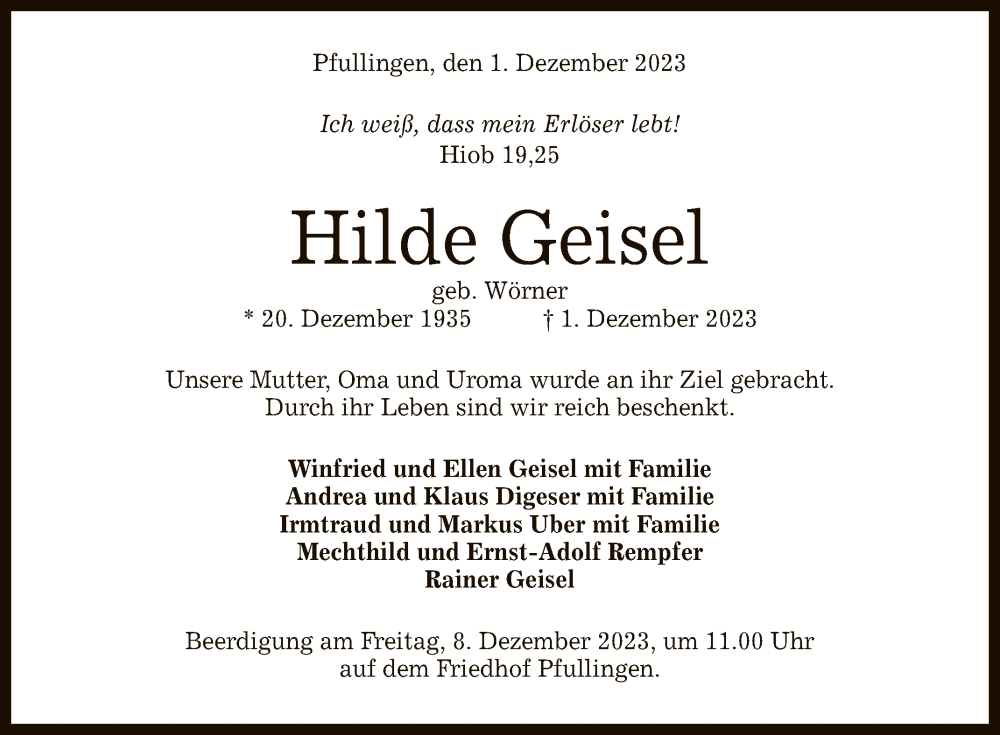 Pfullingen, den 1. Dezember 2023

Ich weiß, dass mein Erlöser lebt!
Hiob 19,25

Hilde Geisel

geb. Wörner
* 20. Dezember 1935 † 1. Dezember 2023

Unsere Mutter, Oma und Uroma wurde an ihr Ziel gebracht.
Durch ihr Leben sind wir reich beschenkt.

Winfried und Ellen Geisel mit Familie
Andrea und Klaus Digeser mit Familie
Irmtraud und Markus Uber mit Familie
Mechthild und Ernst-Adolf Rempfer
Rainer Geisel

Beerdigung am Freitag, 8. Dezember 2023, um 11.00 Uhr
auf dem Friedhof Pfullingen.